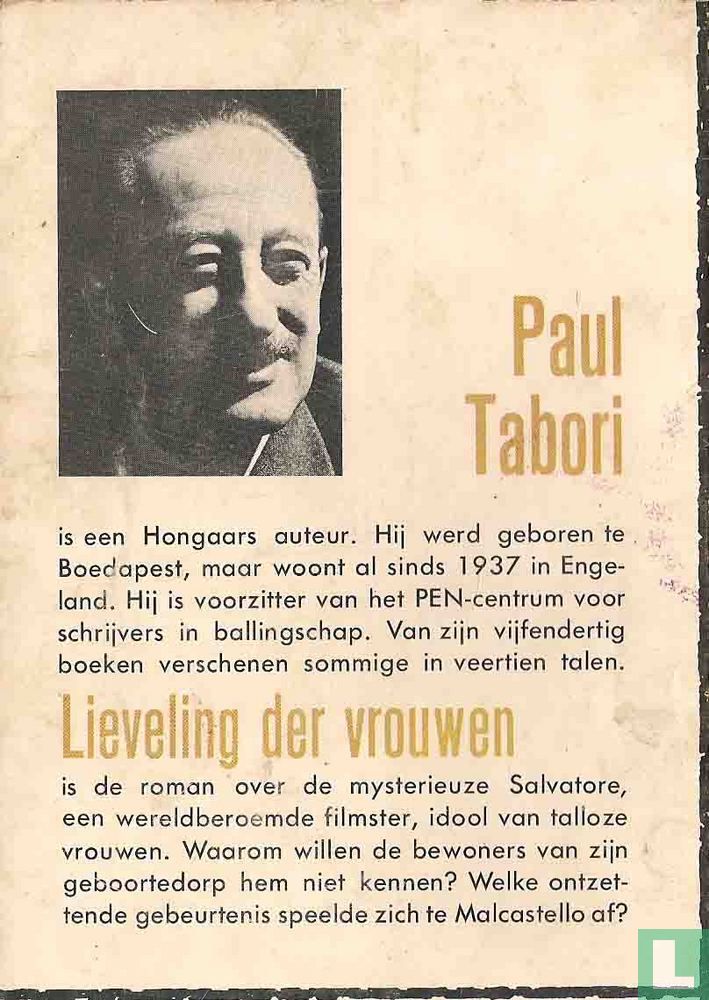 Paul Tabori

is een Hongaars auteur. Hij werd geboren te Boedapest, maar woont al sinds 1937 in Engeland. Hij is voorzitter van het PEN-centrum voor schrijvers in ballingschap. Van zijn vijfendertig boeken verschenen sommige in veertien talen.

Lieveling der vrouwen

is de roman over de mysterieuze Salvatore, een wereldberoemde filmster, idool van talloze vrouwen. Waarom willen de bewoners van zijn geboortedorp hem niet kennen? Welke ontzettende gebeurtenis speelde zich te Malcastello af?